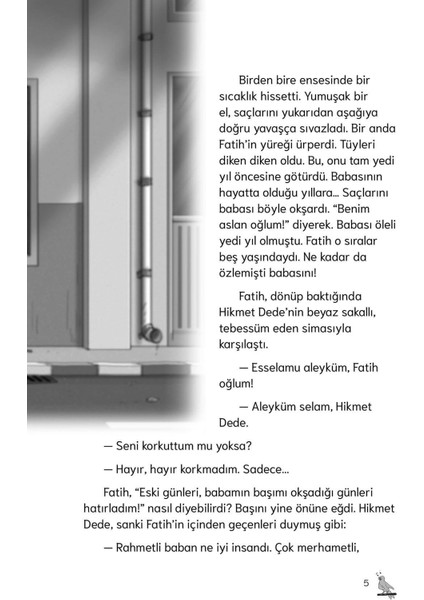 Birden bire ensesinde bir sıcaklık hissetti. Yumuşak bir el, saçlarını yukarıdan aşağıya doğru yavaşça sıvazladı. Bir anda Fatih'in yüreği ürperdi. Tüyleri diken diken oldu. Bu, onu tam yedi yıl öncesine götürdü. Babasının hayatta olduğu yıllara... Saçlarını babası böyle okşardı. "Benim aslan oğlum!" diyerek. Babası öleli yedi yıl olmuştu. Fatih o sıralar beş yaşındaydı. Ne kadar da özlemişti babasını!

Fatih, dönüp baktığında Hikmet Dede'nin beyaz sakallı, tebessüm eden simasıyla karşılaştı.

— Esselamu aleyküm, Fatih oğlum!

— Aleyküm selam, Hikmet Dede.

— Seni korkuttum mu yoksa?

— Hayır, hayır korkmadım. Sadece...

Fatih, "Eski günleri, babamın başımı okşadığı günleri hatırladım!" nasıl diyebilirdi? Başını yine önüne eğdi. Hikmet Dede, sanki Fatih'in içinden geçenleri duymuş gibi:

— Rahmetli baban ne iyi insandı. Çok merhametli,

5